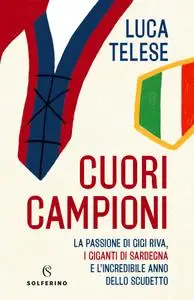 LUCA TELESE

CUORI CAMPIONI

LA PASSIONE DI GIGI RIVA, I GIGANTI DI SARDEGNA E L'INCREDIBILE ANNO DELLO SCUDETTO

S
SOLFERINO